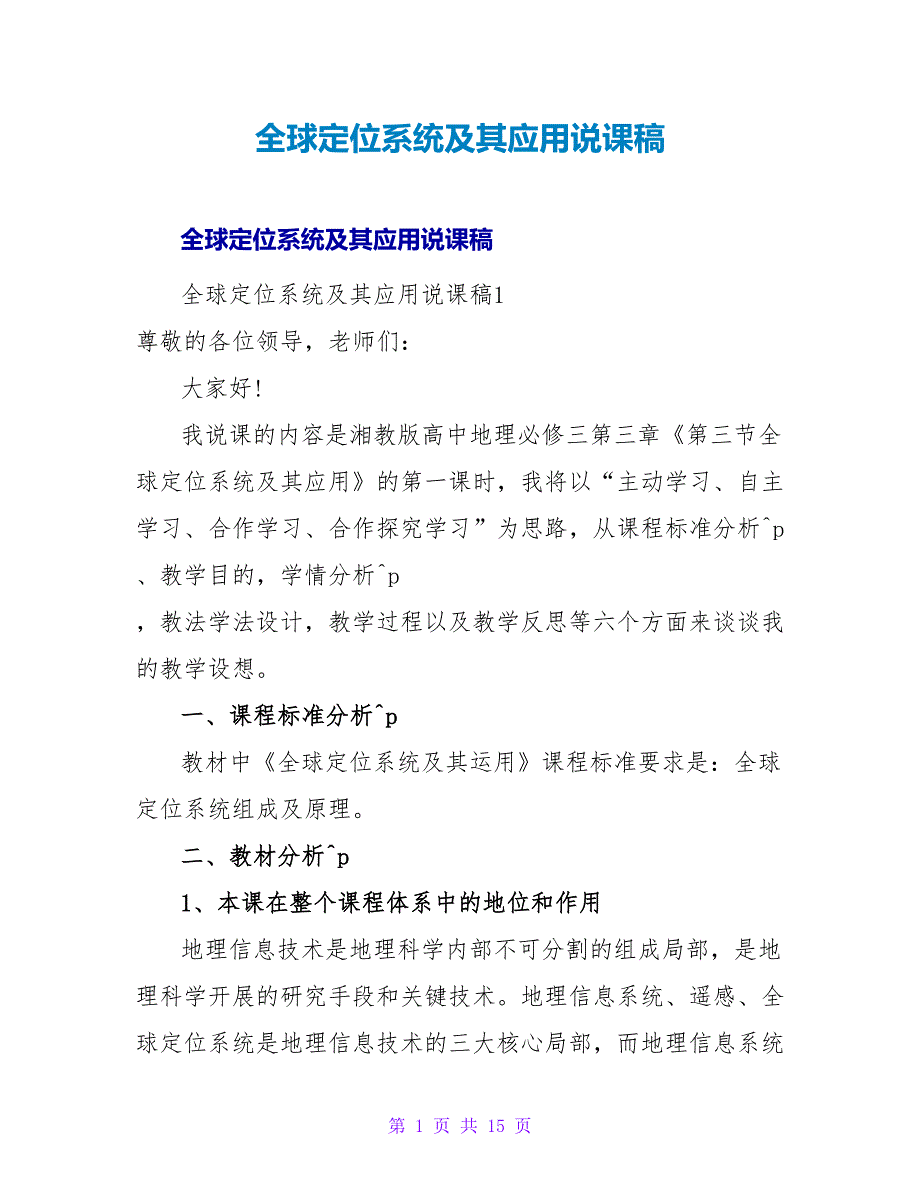 全球定位系统及其应用说课稿

全球定位系统及其应用说课稿

全球定位系统及其应用说课稿1

尊敬的各位领导，老师们：

大家好!

我说课的内容是湘教版高中地理必修三第三章《第三节全球定位系统及其应用》的第一课时，我将以“主动学习、自主学习、合作学习、合作探究学习”为思路，从课程标准分析^p、教学目的，学情分析^p，教法学法设计，教学过程以及教学反思等六个方面来谈谈我的教学设想。

一、课程标准分析^p

教材中《全球定位系统及其运用》课程标准要求是：全球定位系统组成及原理。

二、教材分析^p

1、本课在整个课程体系中的地位和作用

地理信息技术是地理科学内部不可分割的组成局部，是地理科学开展的研究手段和关键技术。地理信息系统、遥感、全球定位系统是地理信息技术的三大核心局部，而地理信息系统

第 1 页 共 15 页